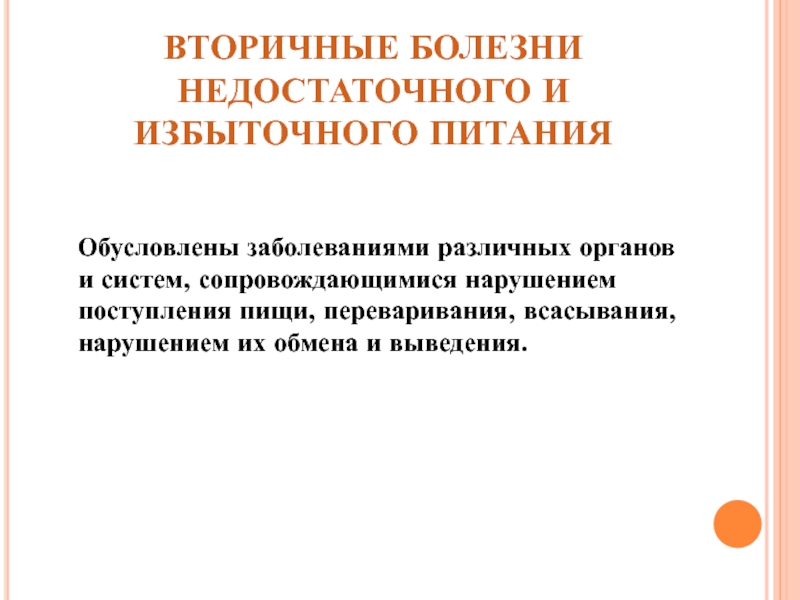 ВТОРИЧНЫЕ БОЛЕЗНИ НЕДОСТАТОЧНОГО И ИЗБЫТОЧНОГО ПИТАНИЯ

Обусловлены заболеваниями различных органов и систем, сопровождающимися нарушением поступления пищи, переваривания, всасывания, нарушением их обмена и выведения.